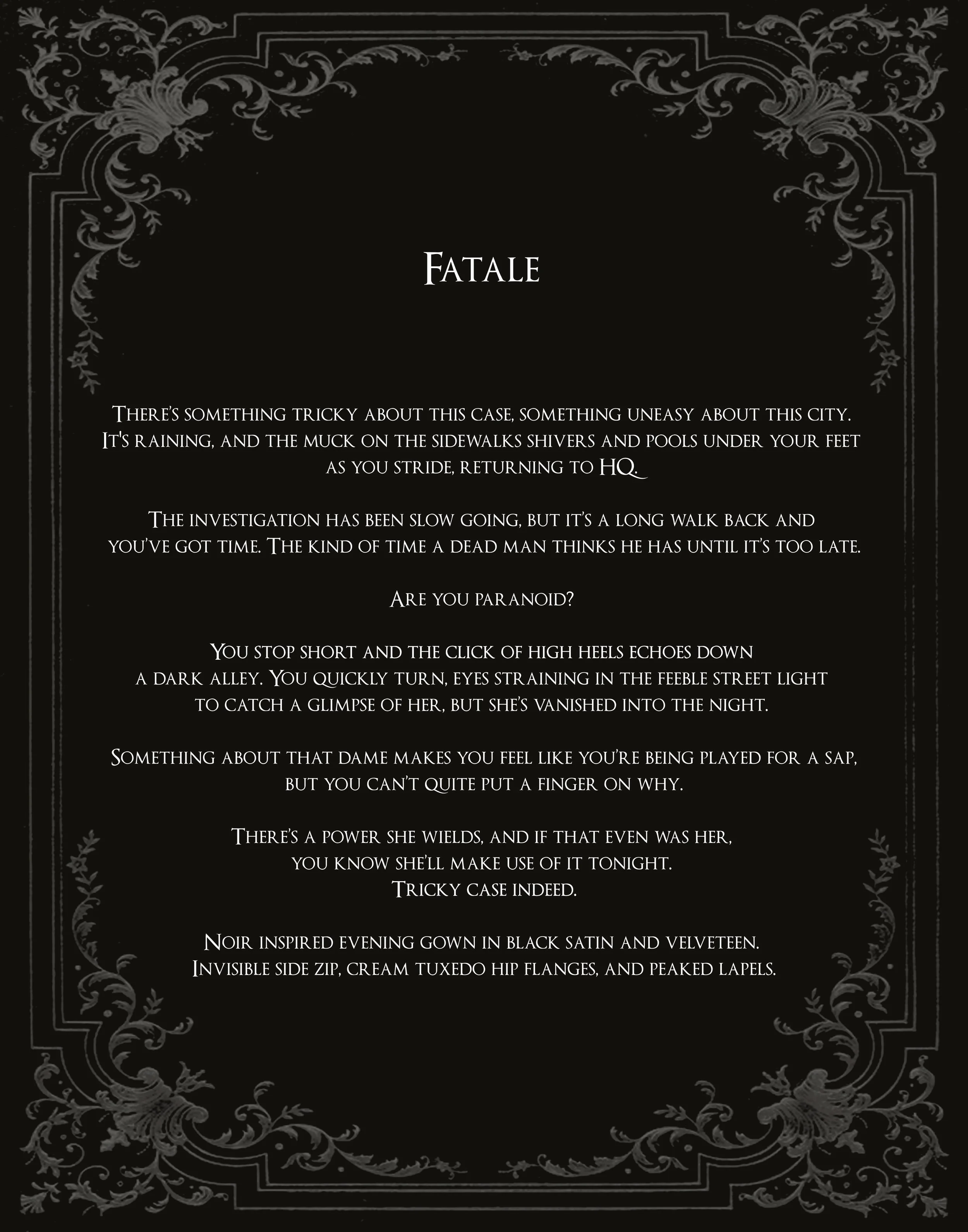 Fatale

There's something tricky about this case, something uneasy about this city. It's raining, and the muck on the sidewalks shivers and pools under your feet as you stride, returning to HQ.

The investigation has been slow going, but it's a long walk back and you've got time. The kind of time a dead man thinks he has until it's too late.

Are you paranoid?

You stop short and the click of high heels echoes down a dark alley. You quickly turn, eyes straining in the feeble street light to catch a glimpse of her, but she's vanished into the night.

Something about that dame makes you feel like you're being played for a sap, but you can't quite put a finger on why.

There's a power she wields, and if that even was her,
you know she'll make use of it tonight.
Tricky case indeed.

Noir inspired evening gown in black satin and velveteen.
Invisible side zip, cream tuxedo hip flanges, and peaked lapels.